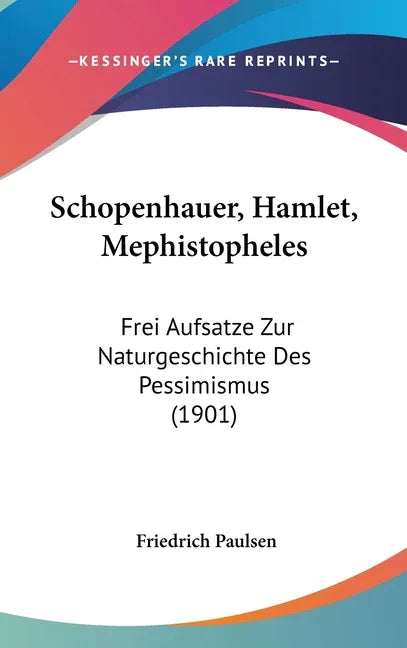 —KESSINGER'S RARE REPRINTS—

Schopenhauer, Hamlet, Mephistopheles

Frei Aufsatze Zur Naturgeschichte Des Pessimismus (1901)

Friedrich Paulsen